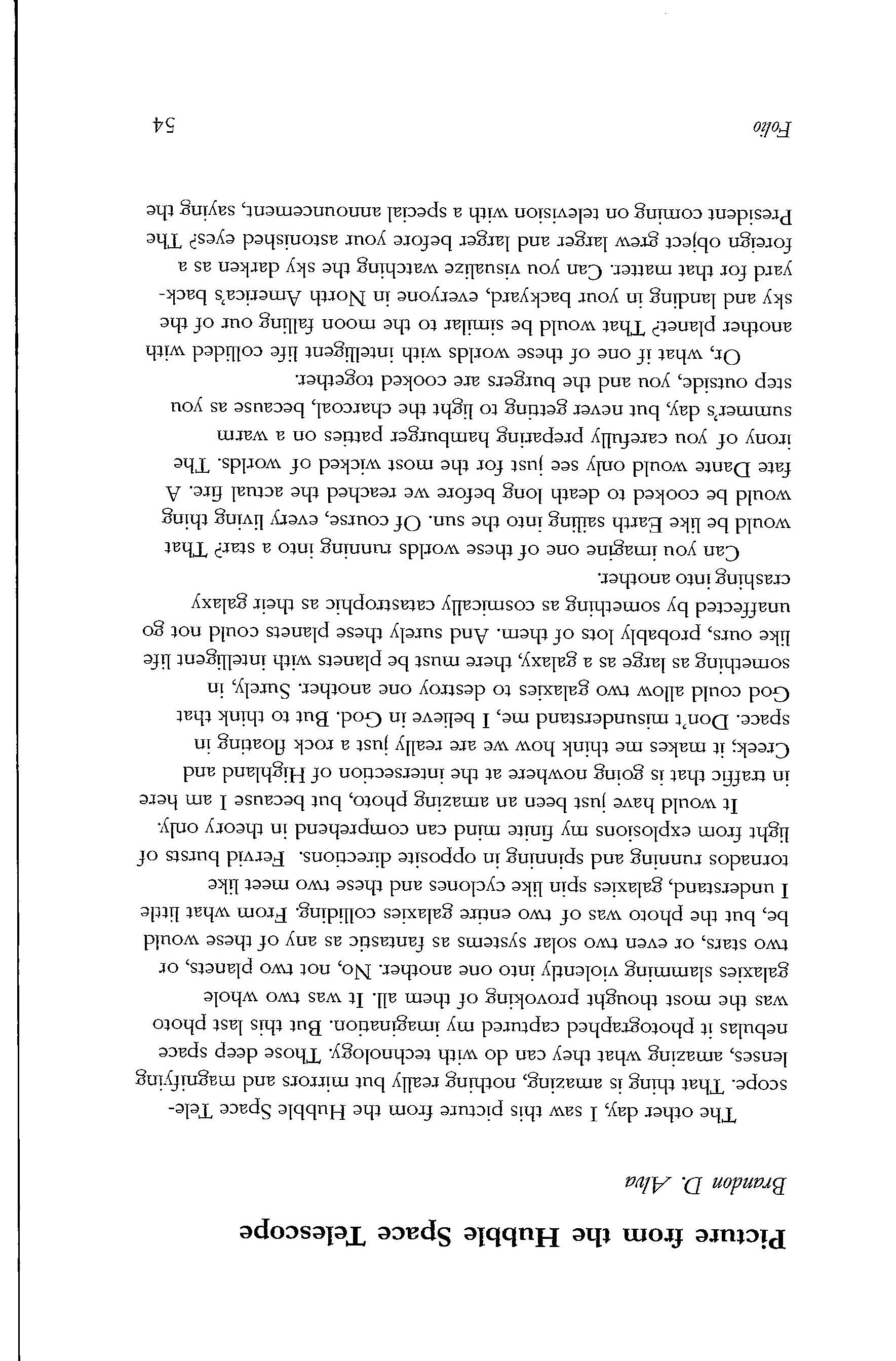 Picture from the Hubble Space Telescope

Brandon D. Alva

The other day, I saw this picture from the Hubble Space Telescope. That thing is amazing, nothing really but mirrors and magnifying lenses, amazing what they can do with technology. Those deep space nebulas it photographed captured my imagination. But this last photo was the most thought provoking of them all. It was two whole galaxies slamming violently into one another. No, not two planets, or two stars, or even two solar systems as fantastic as any of these would be, but the photo was of two entire galaxies colliding. From what little I understand, galaxies spin like cyclones and these two meet like tornados running and spinning in opposite directions. Fervid bursts of light from explosions my finite mind can comprehend in theory only.

It would have just been an amazing photo, but because I am here in traffic that is going nowhere at the intersection of Highland and Creek; it makes me think how we are really just a rock floating in space. Don't misunderstand me, I believe in God. But to think that God could allow two galaxies to destroy one another. Surely, in something as large as a galaxy, there must be planets with intelligent life like ours, probably lots of them. And surely these planets could not go unaffected by something as cosmically catastrophic as their galaxy crashing into another.

Can you imagine one of these worlds running into a star? That would be like Earth sailing into the sun. Of course, every living thing would be cooked to death long before we reached the actual fire. A fate Dante would only see just for the most wicked of worlds. The irony of you carefully preparing hamburger patties on a warm summer's day, but never getting to light the charcoal, because as you step outside, you and the burgers are cooked together.

Or, what if one of these worlds with intelligent life collided with another planet? That would be similar to the moon falling out of the sky and landing in your backyard, everyone in North America's backyard for that matter. Can you visualize watching the sky darken as a foreign object grew larger and larger before your astonished eyes? The President coming on television with a special announcement, saying the

Folio 54